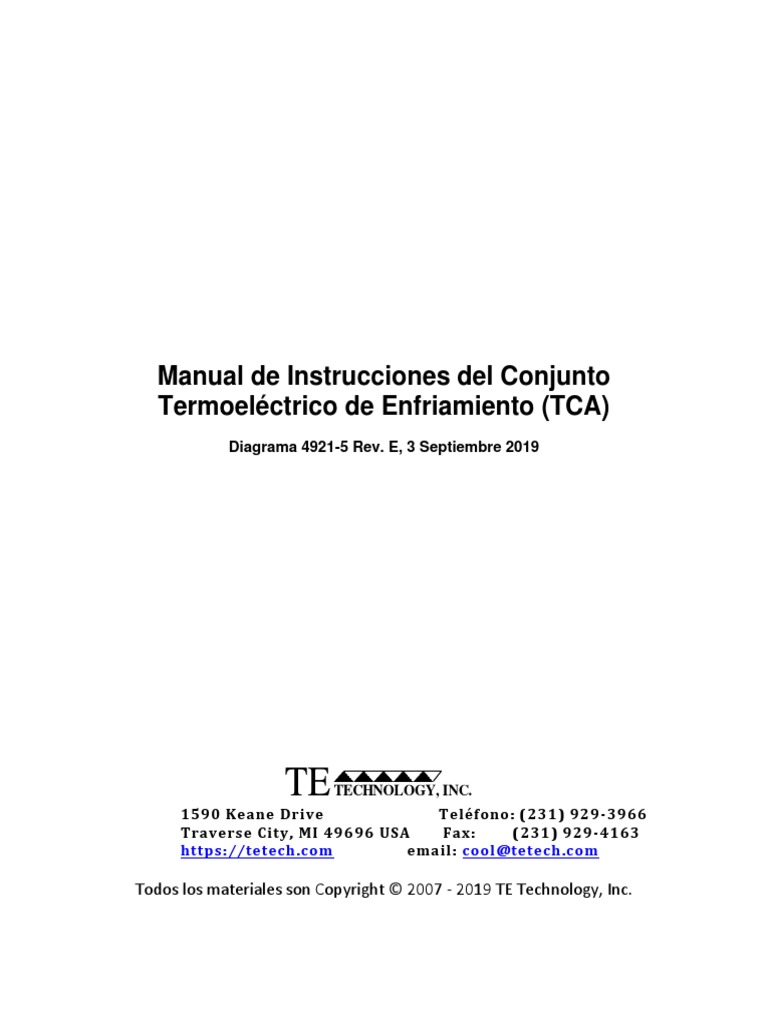 Manual de Instrucciones del Conjunto Termoeléctrico de Enfriamiento (TCA)

Diagrama 4921-5 Rev. E, 3 Septiembre 2019

TE TECHNOLOGY, INC.

1590 Keane Drive Teléfono: (231) 929-3966
Traverse City, MI 49696 USA Fax: (231) 929-4163
https://tetech.com email: cool@tetech.com

Todos los materiales son Copyright © 2007 - 2019 TE Technology, Inc.